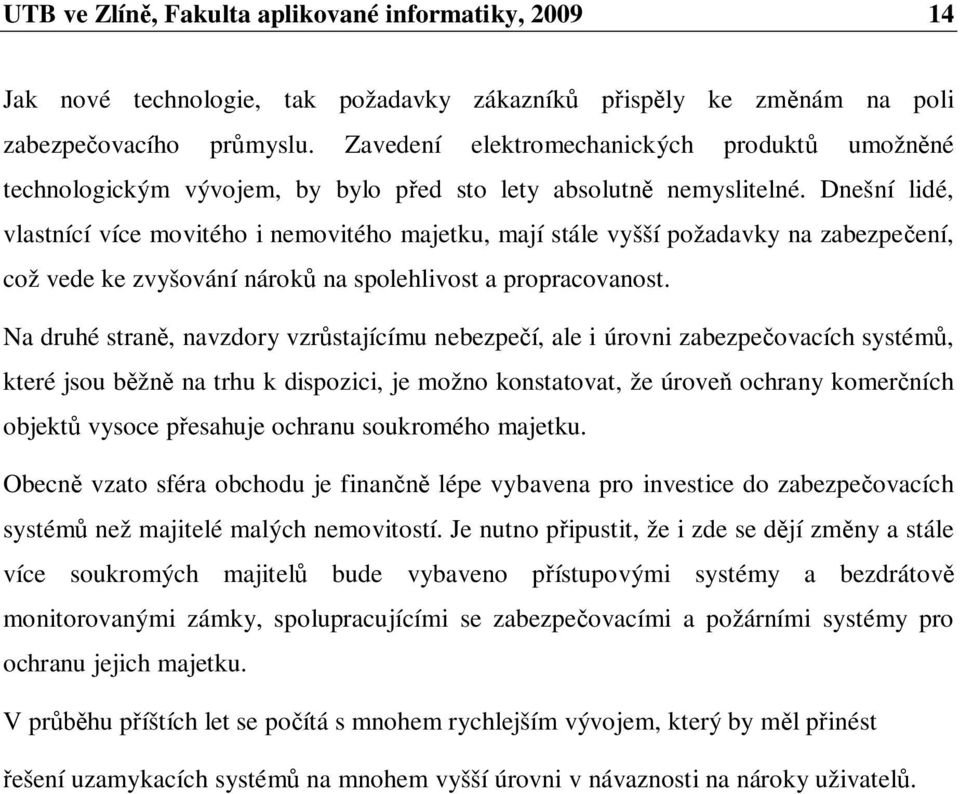 UTB ve Zlíně, Fakulta aplikované informatiky, 2009 14

Jak nové technologie, tak požadavky zákazníků přispěly ke změnám na poli zabezpečovacího průmyslu. Zavedení elektromechanických produktů umožněné technologickým vývojem, by bylo před sto lety absolutně nemyslitelné. Dnešní lidé, vlastnící více movitého i nemovitého majetku, mají stále vyšší požadavky na zabezpečení, což vede ke zvyšování nároků na spolehlivost a propracovanost.

Na druhé straně, navzdory vzrůstajícímu nebezpečí, ale i úrovni zabezpečovacích systémů, které jsou běžně na trhu k dispozici, je možno konstatovat, že úroveň ochrany komerčních objektů vysoce přesahuje ochranu soukromého majetku.

Obecně vzato sféra obchodu je finančně lépe vybavena pro investice do zabezpečovacích systémů než majitelé malých nemovitostí. Je nutno připustit, že i zde se dějí změny a stále více soukromých majitelů bude vybaveno přístupovými systémy a bezdrátově monitorovanými zámky, spolupracujícími se zabezpečovacími a požárními systémy pro ochranu jejich majetku.

V průběhu příštích let se počítá s mnohem rychlejším vývojem, který by měl přinést

řešení uzamykacích systémů na mnohem vyšší úrovni v návaznosti na nároky uživatelů.